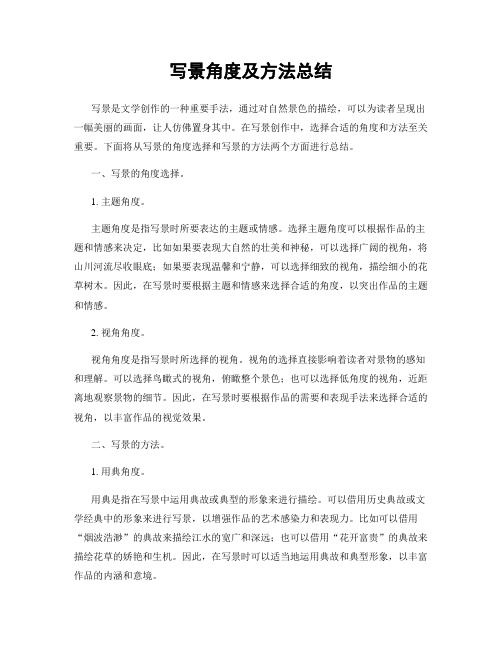 写景角度及方法总结

写景是文学创作的一种重要手法，通过对自然景色的描绘，可以为读者呈现出一幅美丽的画面，让人仿佛置身其中。在写景创作中，选择合适的角度和方法至关重要。下面将从写景的角度选择和写景的方法两个方面进行总结。

一、写景的角度选择。

1. 主题角度。

主题角度是指写景时所要表达的主题或情感。选择主题角度可以根据作品的主题和情感来决定，比如如果要表现大自然的壮美和神秘，可以选择广阔的视角，将山川河流尽收眼底；如果要表现温馨和宁静，可以选择细致的视角，描绘细小的花草树木。因此，在写景时要根据主题和情感来选择合适的角度，以突出作品的主题和情感。

2. 视角角度。

视角角度是指写景时所选择的视角。视角的选择直接影响着读者对景物的感知和理解。可以选择鸟瞰式的视角，俯瞰整个景色；也可以选择低角度的视角，近距离地观察景物的细节。因此，在写景时要根据作品的需要和表现手法来选择合适的视角，以丰富作品的视觉效果。

二、写景的方法。

1. 用典角度。

用典是指在写景中运用典故或典型的形象来进行描绘。可以借用历史典故或文学经典中的形象来进行写景，以增强作品的艺术感染力和表现力。比如可以借用“烟波浩渺”的典故来描绘江水的宽广和深远；也可以借用“花开富贵”的典故来描绘花草的娇艳和生机。因此，在写景时可以适当地运用典故和典型形象，以丰富作品的内涵和意境。